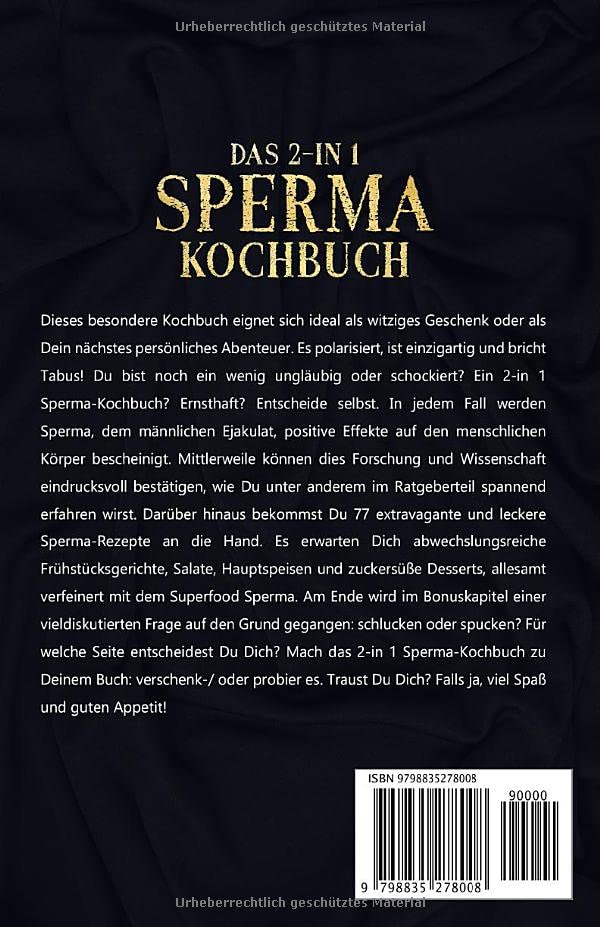 Urheberrechtlich geschütztes Material

DAS 2-IN 1
SPERMA
KOCHBUCH

Dieses besondere Kochbuch eignet sich ideal als witziges Geschenk oder als Dein nächstes persönliches Abenteuer. Es polarisiert, ist einzigartig und bricht Tabus! Du bist noch ein wenig ungläubig oder schockiert? Ein 2-in 1 Sperma-Kochbuch? Ernsthaft? Entscheide selbst. In jedem Fall werden Sperma, dem männlichen Ejakulat, positive Effekte auf den menschlichen Körper bescheinigt. Mittlerweile können dies Forschung und Wissenschaft eindrucksvoll bestätigen, wie Du unter anderem im Ratgeberteil spannend erfahren wirst. Darüber hinaus bekommst Du 77 extravagante und leckere Sperma-Rezepte an die Hand. Es erwarten Dich abwechslungsreiche Frühstücksgerichte, Salate, Hauptspeisen und zuckersüße Desserts, allesamt verfeinert mit dem Superfood Sperma. Am Ende wird im Bonuskapitel einer vieldiskutierten Frage auf den Grund gegangen: schlucken oder spucken? Für welche Seite entscheidest Du Dich? Mach das 2-in 1 Sperma-Kochbuch zu Deinem Buch: verschenk-/ oder probier es. Traust Du Dich? Falls ja, viel Spaß und guten Appetit!

ISBN 9798835278008

90000

9 798835 278008

Urheberrechtlich geschütztes Material